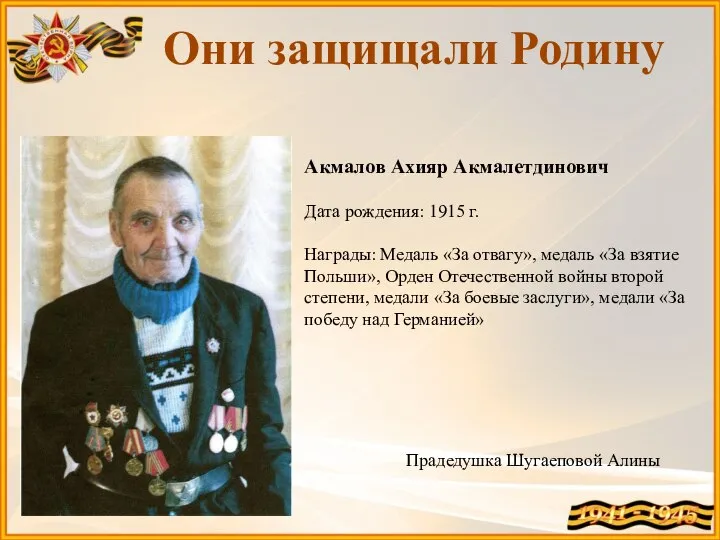 Они защищали Родину

Акмалов Ахияр Акмалетдинович

Дата рождения: 1915 г.

Награды: Медаль «За отвагу», медаль «За взятие Польши», Орден Отечественной войны второй степени, медали «За боевые заслуги», медали «За победу над Германией»

Прадедушка Шугаеповой Алины

1941 - 1945